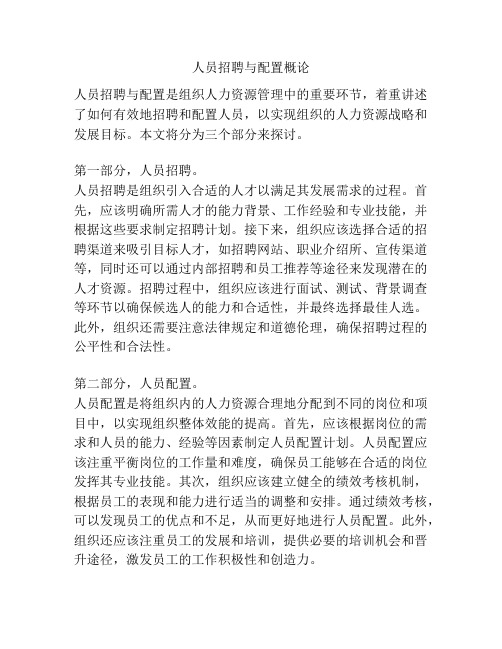 人员招聘与配置概论

人员招聘与配置是组织人力资源管理中的重要环节，着重讲述了如何有效地招聘和配置人员，以实现组织的人力资源战略和发展目标。本文将分为三个部分来探讨。

第一部分，人员招聘。
人员招聘是组织引入合适的人才以满足其发展需求的过程。首先，应该明确所需人才的能力背景、工作经验和专业技能，并根据这些要求制定招聘计划。接下来，组织应该选择合适的招聘渠道来吸引目标人才，如招聘网站、职业介绍所、宣传渠道等，同时还可以通过内部招聘和员工推荐等途径来发现潜在的人才资源。招聘过程中，组织应该进行面试、测试、背景调查等环节以确保候选人的能力和合适性，并最终选择最佳人选。此外，组织还需要注意法律规定和道德伦理，确保招聘过程的公平性和合法性。

第二部分，人员配置。
人员配置是将组织内的人力资源合理地分配到不同的岗位和项目中，以实现组织整体效能的提高。首先，应该根据岗位的需求和人员的能力、经验等因素制定人员配置计划。人员配置应该注重平衡岗位的工作量和难度，确保员工能够在合适的岗位发挥其专业技能。其次，组织应该建立健全的绩效考核机制，根据员工的表现和能力进行适当的调整和安排。通过绩效考核，可以发现员工的优点和不足，从而更好地进行人员配置。此外，组织还应该注重员工的发展和培训，提供必要的培训机会和晋升途径，激发员工的工作积极性和创造力。